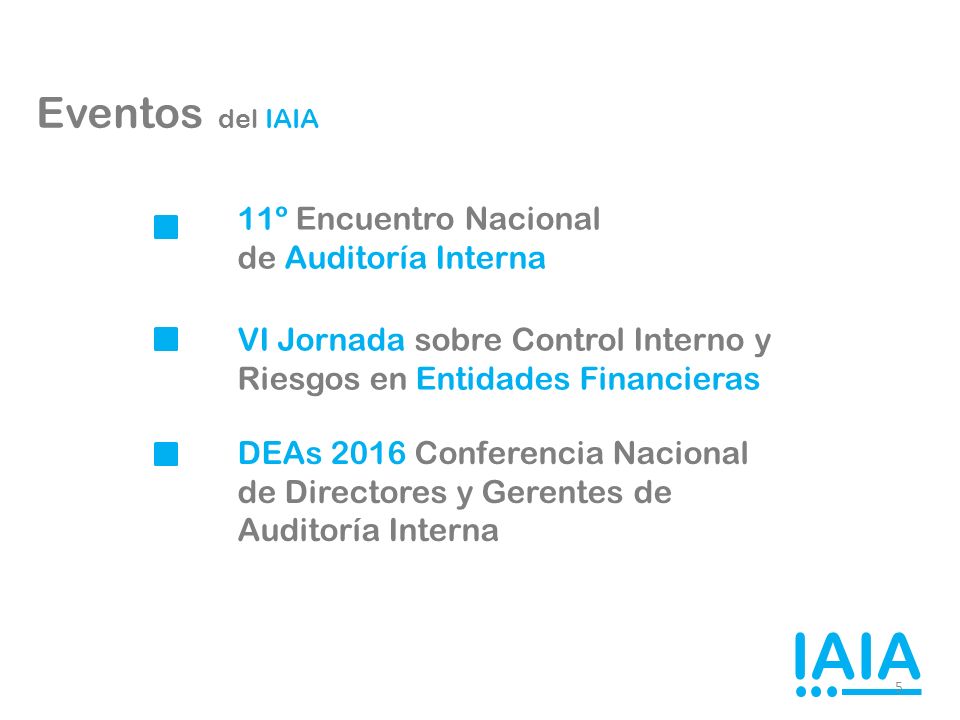 Eventos del IAIA

11º Encuentro Nacional de Auditoría Interna

VI Jornada sobre Control Interno y Riesgos en Entidades Financieras

DEAs 2016 Conferencia Nacional de Directores y Gerentes de Auditoría Interna

IAIA

5